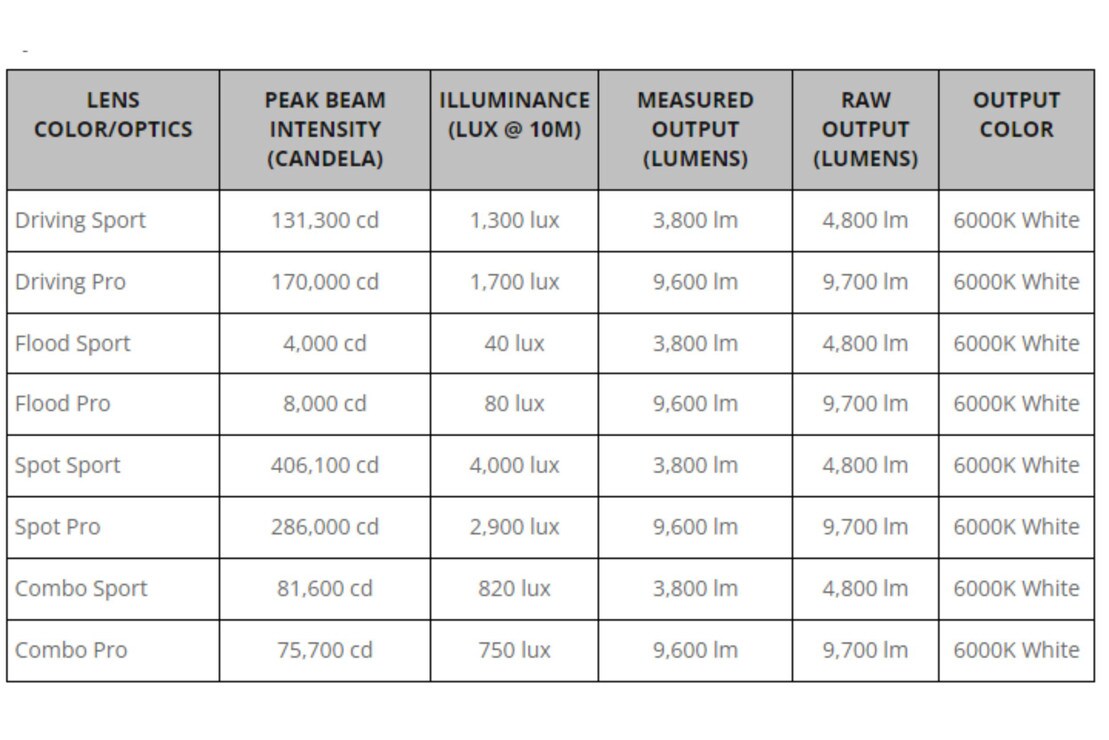 -

| LENS COLOR/OPTICS | PEAK BEAM INTENSITY (CANDELA) | ILLUMINANCE (LUX @ 10M) | MEASURED OUTPUT (LUMENS) | RAW OUTPUT (LUMENS) | OUTPUT COLOR |
|---|---|---|---|---|---|
| Driving Sport | 131,300 cd | 1,300 lux | 3,800 lm | 4,800 lm | 6000K White |
| Driving Pro | 170,000 cd | 1,700 lux | 9,600 lm | 9,700 lm | 6000K White |
| Flood Sport | 4,000 cd | 40 lux | 3,800 lm | 4,800 lm | 6000K White |
| Flood Pro | 8,000 cd | 80 lux | 9,600 lm | 9,700 lm | 6000K White |
| Spot Sport | 406,100 cd | 4,000 lux | 3,800 lm | 4,800 lm | 6000K White |
| Spot Pro | 286,000 cd | 2,900 lux | 9,600 lm | 9,700 lm | 6000K White |
| Combo Sport | 81,600 cd | 820 lux | 3,800 lm | 4,800 lm | 6000K White |
| Combo Pro | 75,700 cd | 750 lux | 9,600 lm | 9,700 lm | 6000K White |